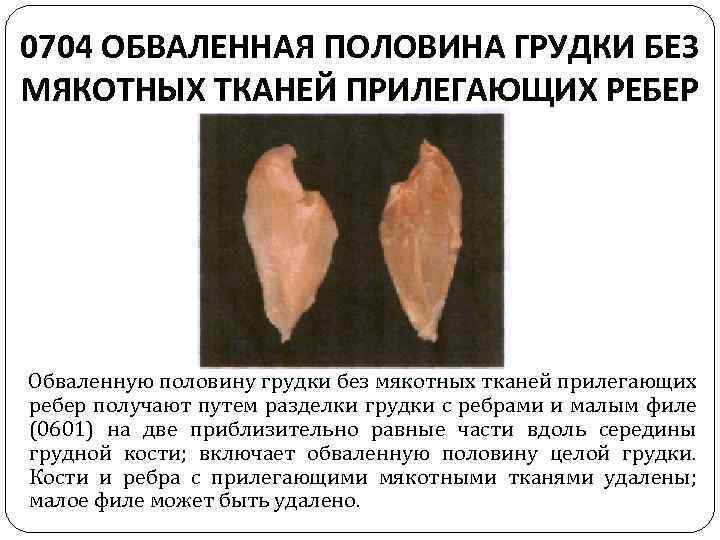 0704 ОБВАЛЕННАЯ ПОЛОВИНА ГРУДКИ БЕЗ МЯКОТНЫХ ТКАНЕЙ ПРИЛЕГАЮЩИХ РЕБЕР

Обваленную половину грудки без мякотных тканей прилегающих ребер получают путем разделки грудки с ребрами и малым филе (0601) на две приблизительно равные части вдоль середины грудной кости; включает обваленную половину целой грудки. Кости и ребра с прилегающими мякотными тканями удалены; малое филе может быть удалено.